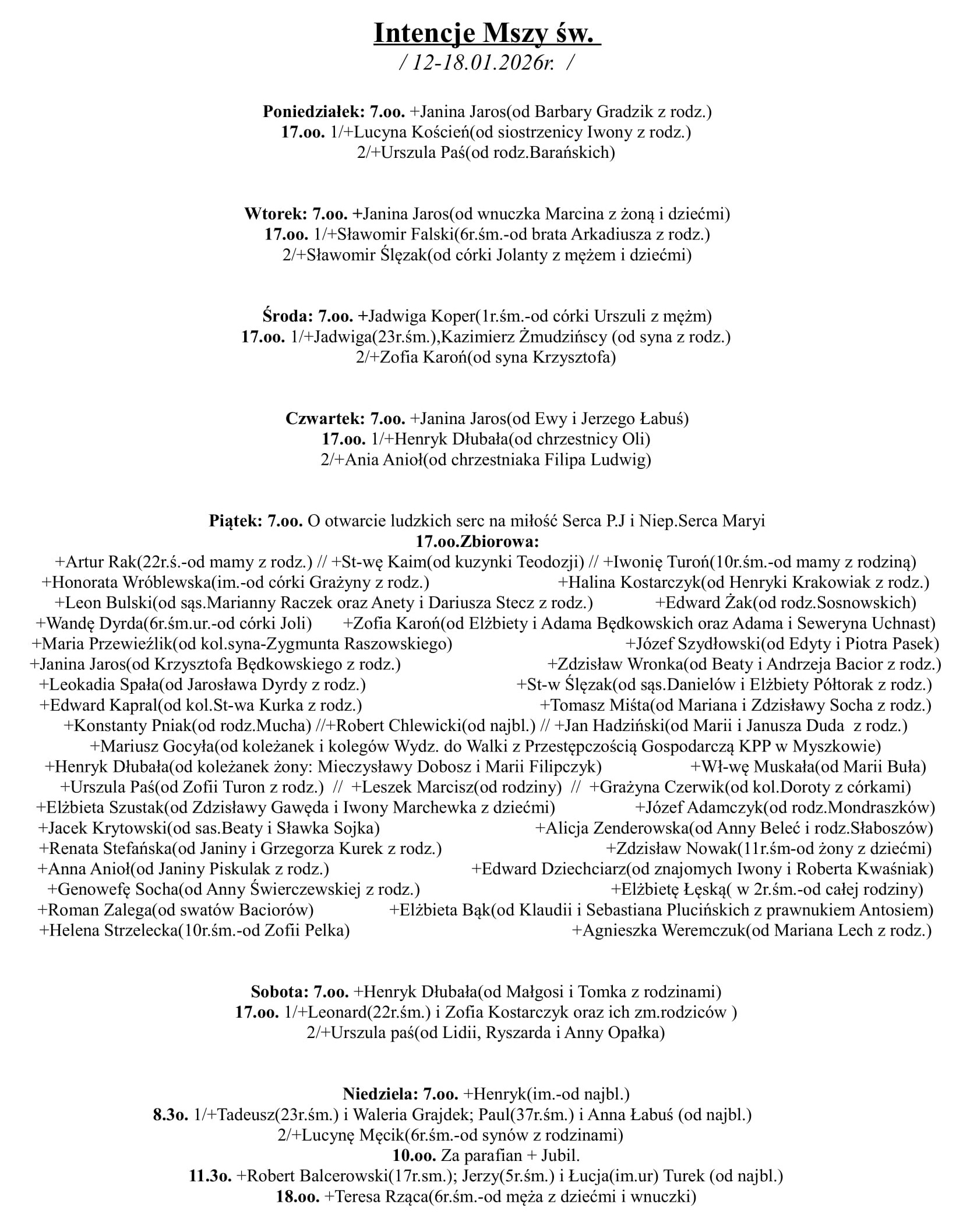 Intencje Mszy św.
/ 12-18.01.2026r. /

Poniedziałek: 7.oo. +Janina Jaros(od Barbary Gradzik z rodz.)
17.oo. 1/+Lucyna Koścień(od siostrzenicy Iwony z rodz.)
2/+Urszula Paś(od rodz.Barańskich)

Wtorek: 7.oo. +Janina Jaros(od wnuczka Marcina z żoną i dziećmi)
17.oo. 1/+Sławomir Falski(6r.śm.-od brata Arkadiusza z rodz.)
2/+Sławomir Ślęzak(od córki Jolanty z mężem i dziećmi)

Środa: 7.oo. +Jadwiga Koper(1r.śm.-od córki Urszuli z mężm)
17.oo. 1/+Jadwiga(23r.śm.),Kazimierz Żmudzińscy (od syna z rodz.)
2/+Zofia Karoń(od syna Krzysztofa)

Czwartek: 7.oo. +Janina Jaros(od Ewy i Jerzego Łabuś)
17.oo. 1/+Henryk Dłubała(od chrzestnicy Oli)
2/+Ania Anioł(od chrzestniaka Filipa Ludwig)

Piątek: 7.oo. O otwarcie ludzkich serc na miłość Serca P.J i Niep.Serca Maryi
17.oo.Zbiorowa:
+Artur Rak(22r.ś.-od mamy z rodz.) // +St-wę Kaim(od kuzynki Teodozji) // +Iwonię Turoń(10r.śm.-od mamy z rodziną)
+Honorata Wróblewska(im.-od córki Grażyny z rodz.) +Halina Kostarczyk(od Henryki Krakowiak z rodz.)
+Leon Bulski(od sąs.Marianny Raczek oraz Anety i Dariusza Stecz z rodz.) +Edward Żak(od rodz.Sosnowskich)
+Wandę Dyrda(6r.śm.ur.-od córki Joli) +Zofia Karoń(od Elżbiety i Adama Będkowskich oraz Adama i Seweryna Uchnast)
+Maria Przewieźlik(od kol.syna-Zygmunta Raszowskiego) +Józef Szydłowski(od Edyty i Piotra Pasek)
+Janina Jaros(od Krzysztofa Będkowskiego z rodz.) +Zdzisław Wronka(od Beaty i Andrzeja Bacior z rodz.)
+Leokadia Spała(od Jarosława Dyrdy z rodz.) +St-w Ślęzak(od sąs.Danielów i Elżbiety Półtorak z rodz.)
+Edward Kapral(od kol.St-wa Kurka z rodz.) +Tomasz Miśta(od Mariana i Zdzisławy Socha z rodz.)
+Konstanty Pniak(od rodz.Mucha) //+Robert Chlewicki(od najbl.) // +Jan Hadziński(od Marii i Janusza Duda z rodz.)
+Mariusz Gocyła(od koleżanek i kolegów Wydz. do Walki z Przestępczością Gospodarczą KPP w Myszkowie)
+Henryk Dłubała(od koleżanek żony: Mieczysławy Dobosz i Marii Filipczyk) +Wł-wę Muskała(od Marii Buła)
+Urszula Paś(od Zofii Turon z rodz.) // +Leszek Marcisz(od rodziny) // +Grażyna Czerwik(od kol.Doroty z córkami)
+Elżbieta Szustak(od Zdzisławy Gawęda i Iwony Marchewka z dziećmi) +Józef Adamczyk(od rodz.Mondraszków)
+Jacek Krytowski(od sas.Beaty i Sławka Sojka) +Alicja Zenderowska(od Anny Beleć i rodz.Słaboszów)
+Renata Stefańska(od Janiny i Grzegorza Kurek z rodz.) +Zdzisław Nowak(11r.śm-od żony z dziećmi)
+Anna Anioł(od Janiny Piskulak z rodz.) +Edward Dziechciarz(od znajomych Iwony i Roberta Kwaśniak)
+Genowefę Socha(od Anny Świerczewskiej z rodz.) +Elżbietę Łęską( w 2r.śm.-od całej rodziny)
+Roman Zalega(od swatów Baciorów) +Elżbieta Bąk(od Klaudii i Sebastiana Plucińskich z prawnukiem Antosiem)
+Helena Strzelecka(10r.śm.-od Zofii Pelka) +Agnieszka Weremczuk(od Mariana Lech z rodz.)

Sobota: 7.oo. +Henryk Dłubała(od Małgosi i Tomka z rodzinami)
17.oo. 1/+Leonard(22r.śm.) i Zofia Kostarczyk oraz ich zm.rodziców )
2/+Urszula paś(od Lidii, Ryszarda i Anny Opałka)

Niedziela: 7.oo. +Henryk(im.-od najbl.)
8.3o. 1/+Tadeusz(23r.śm.) i Waleria Grajdek; Paul(37r.śm.) i Anna Łabuś (od najbl.)
2/+Lucynę Męcik(6r.śm.-od synów z rodzinami)
10.oo. Za parafian + Jubil.
11.3o. +Robert Balcerowski(17r.sm.); Jerzy(5r.śm.) i Łucja(im.ur) Turek (od najbl.)
18.oo. +Teresa Rząca(6r.śm.-od męża z dziećmi i wnuczki)